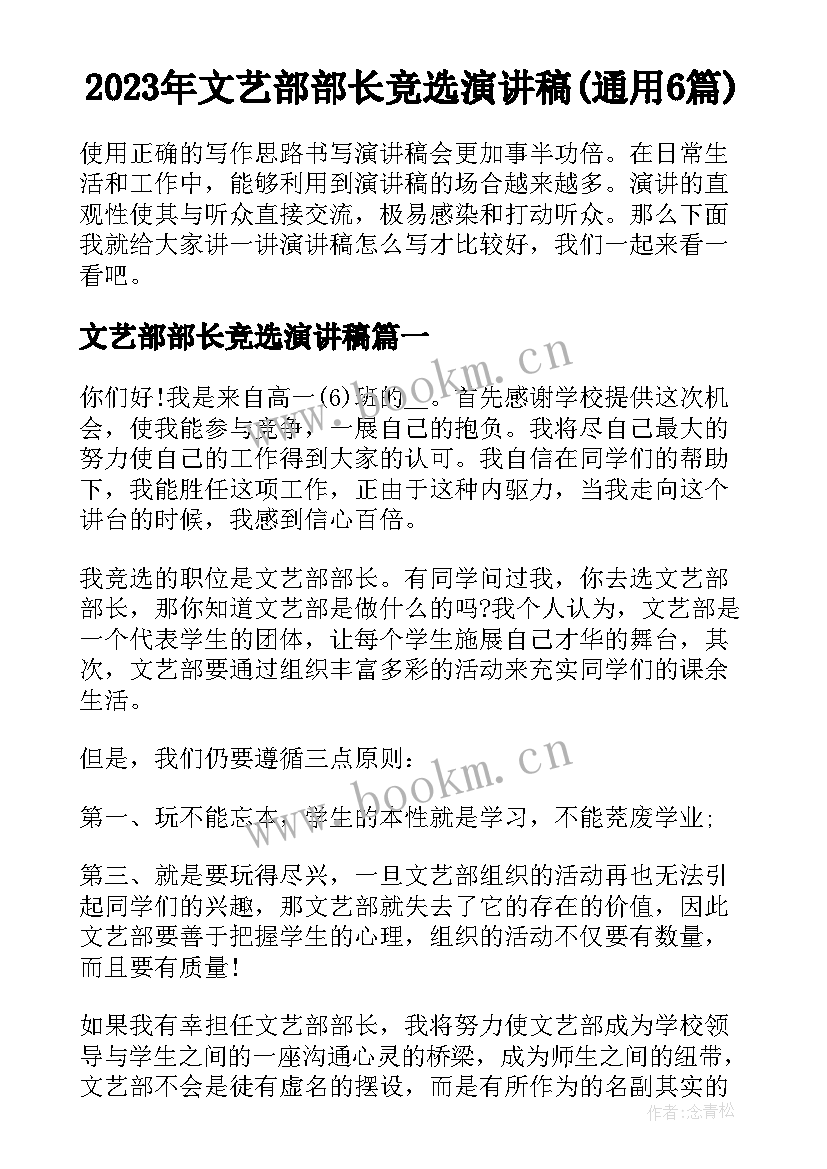 2023年文艺部部长竞选演讲稿(通用6篇)

使用正确的写作思路书写演讲稿会更加事半功倍。在日常生活和工作中，能够利用到演讲稿的场合越来越多。演讲的直观性使其与听众直接交流，极易感染和打动听众。那么下面我就给大家讲一讲演讲稿怎么写才比较好，我们一起来看一看吧。

文艺部部长竞选演讲稿篇一

你们好!我是来自高一(6)班的__。首先感谢学校提供这次机会，使我能参与竞争，一展自己的抱负。我将尽自己最大的努力使自己的工作得到大家的认可。我自信在同学们的帮助下，我能胜任这项工作，正由于这种内驱力，当我走向这个讲台的时候，我感到信心百倍。

我竞选的职位是文艺部部长。有同学问过我，你去选文艺部部长，那你知道文艺部是做什么的吗?我个人认为，文艺部是一个代表学生的团体，让每个学生施展自己才华的舞台，其次，文艺部要通过组织丰富多彩的活动来充实同学们的课余生活。

但是，我们仍要遵循三点原则：

第一、玩不能忘本，学生的本性就是学习，不能荒废学业;

第三、就是要玩得尽兴，一旦文艺部组织的活动再也无法引起同学们的兴趣，那文艺部就失去了它的存在的价值，因此文艺部要善于把握学生的心理，组织的活动不仅要有数量，而且要有质量!

如果我有幸担任文艺部部长，我将努力使文艺部成为学校领导与学生之间的一座沟通心灵的桥梁，成为师生之间的纽带，文艺部不会是徒有虚名的摆设，而是有所作为的名副其实的

www.bookm.cn

www.bookm.cn

作者:念青松